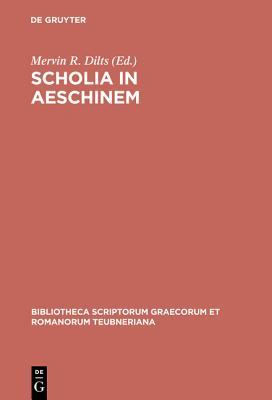 DE GRUYTER

Mervin R. Dilts (Ed.)

SCHOLIA IN AESCHINEM

BIBLIOTHECA SCRIPTORUM GRAECORUM ET ROMANORUM TEUBNERIANA

DE G